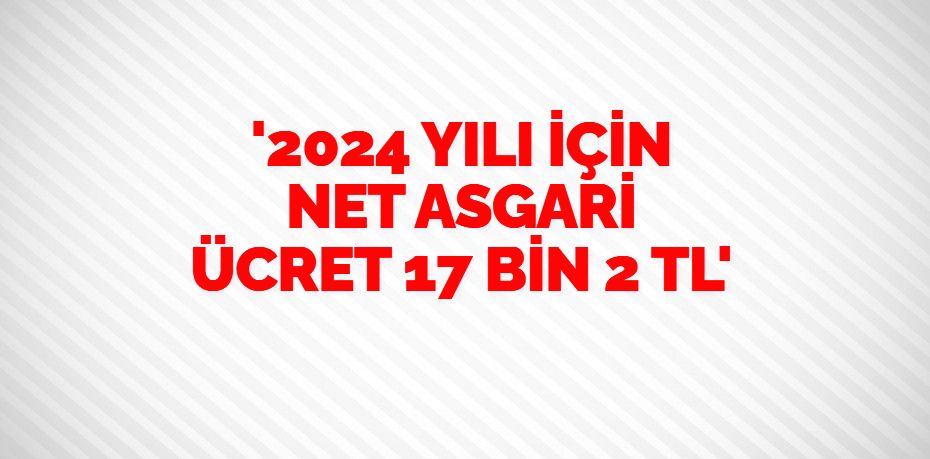 '2024 YILI İÇİN NET ASGARİ ÜCRET 17 BİN 2 TL'